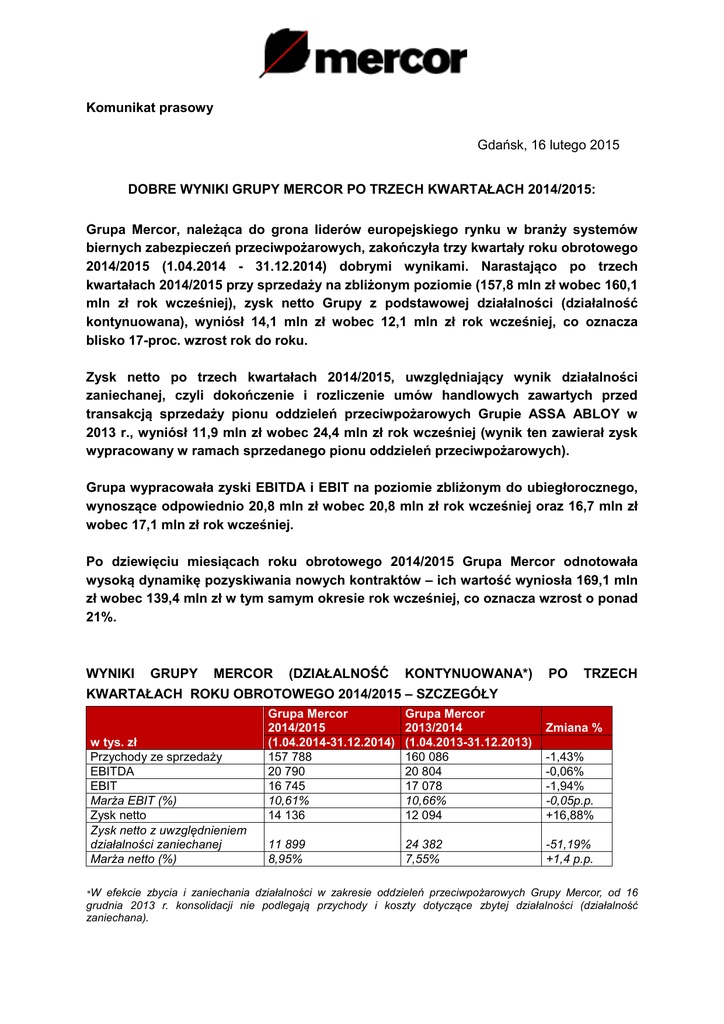 mercor

Komunikat prasowy

Gdańsk, 16 lutego 2015

DOBRE WYNIKI GRUPY MERCOR PO TRZECH KWARTAŁACH 2014/2015:

Grupa Mercor, należąca do grona liderów europejskiego rynku w branży systemów biernych zabezpieczeń przeciwpożarowych, zakończyła trzy kwartały roku obrotowego 2014/2015 (1.04.2014 - 31.12.2014) dobrymi wynikami. Narastająco po trzech kwartałach 2014/2015 przy sprzedaży na zbliżonym poziomie (157,8 mln zł wobec 160,1 mln zł rok wcześniej), zysk netto Grupy z podstawowej działalności (działalność kontynuowana), wyniósł 14,1 mln zł wobec 12,1 mln zł rok wcześniej, co oznacza blisko 17-proc. wzrost rok do roku.

Zysk netto po trzech kwartałach 2014/2015, uwzględniający wynik działalności zaniechanej, czyli dokończenie i rozliczenie umów handlowych zawartych przed transakcją sprzedaży pionu oddzieleń przeciwpożarowych Grupie ASSA ABLOY w 2013 r., wyniósł 11,9 mln zł wobec 24,4 mln zł rok wcześniej (wynik ten zawierał zysk wypracowany w ramach sprzedanego pionu oddzieleń przeciwpożarowych).

Grupa wypracowała zyski EBITDA i EBIT na poziomie zbliżonym do ubiegłorocznego, wynoszące odpowiednio 20,8 mln zł wobec 20,8 mln zł rok wcześniej oraz 16,7 mln zł wobec 17,1 mln zł rok wcześniej.

Po dziewięciu miesiącach roku obrotowego 2014/2015 Grupa Mercor odnotowała wysoką dynamikę pozyskiwania nowych kontraktów – ich wartość wyniosła 169,1 mln zł wobec 139,4 mln zł w tym samym okresie rok wcześniej, co oznacza wzrost o ponad 21%.

WYNIKI GRUPY MERCOR (DZIAŁALNOŚĆ KONTYNUOWANA*) PO TRZECH KWARTAŁACH ROKU OBROTOWEGO 2014/2015 – SZCZEGÓŁY

| w tys. zł | Grupa Mercor 2014/2015 (1.04.2014-31.12.2014) | Grupa Mercor 2013/2014 (1.04.2013-31.12.2013) | Zmiana % |
|---|---|---|---|
| Przychody ze sprzedaży | 157 788 | 160 086 | -1,43% |
| EBITDA | 20 790 | 20 804 | -0,06% |
| EBIT | 16 745 | 17 078 | -1,94% |
| Marża EBIT (%) | 10,61% | 10,66% | -0,05p.p. |
| Zysk netto | 14 136 | 12 094 | +16,88% |
| Zysk netto z uwzględnieniem działalności zaniechanej | 11 899 | 24 382 | -51,19% |
| Marża netto (%) | 8,95% | 7,55% | +1,4 p.p. |

*W efekcie zbycia i zaniechania działalności w zakresie oddzieleń przeciwpożarowych Grupy Mercor, od 16 grudnia 2013 r. konsolidacji nie podlegają przychody i koszty dotyczące zbytej działalności (działalność zaniechana).